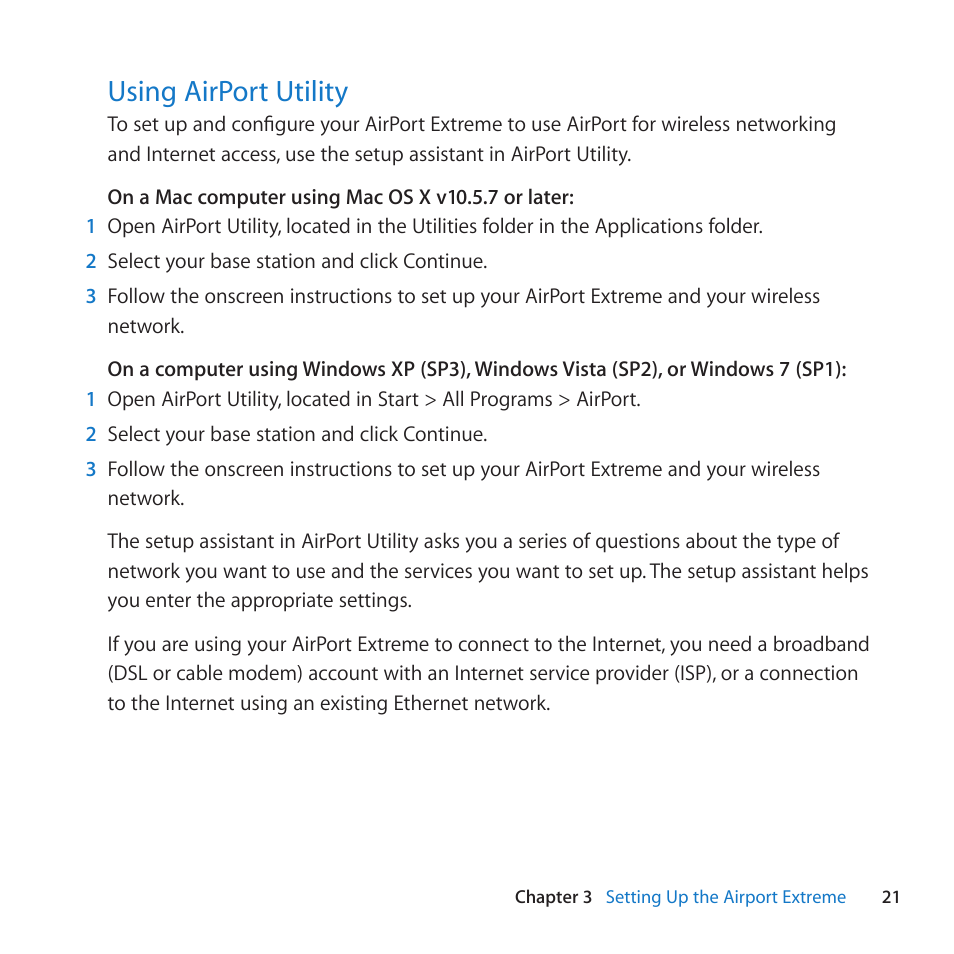 Using AirPort Utility

To set up and configure your AirPort Extreme to use AirPort for wireless networking and Internet access, use the setup assistant in AirPort Utility.

On a Mac computer using Mac OS X v10.5.7 or later:

1 Open AirPort Utility, located in the Utilities folder in the Applications folder.

2 Select your base station and click Continue.

3 Follow the onscreen instructions to set up your AirPort Extreme and your wireless network.

On a computer using Windows XP (SP3), Windows Vista (SP2), or Windows 7 (SP1):

1 Open AirPort Utility, located in Start > All Programs > AirPort.

2 Select your base station and click Continue.

3 Follow the onscreen instructions to set up your AirPort Extreme and your wireless network.

The setup assistant in AirPort Utility asks you a series of questions about the type of network you want to use and the services you want to set up. The setup assistant helps you enter the appropriate settings.

If you are using your AirPort Extreme to connect to the Internet, you need a broadband (DSL or cable modem) account with an Internet service provider (ISP), or a connection to the Internet using an existing Ethernet network.

Chapter 3 Setting Up the Airport Extreme 21